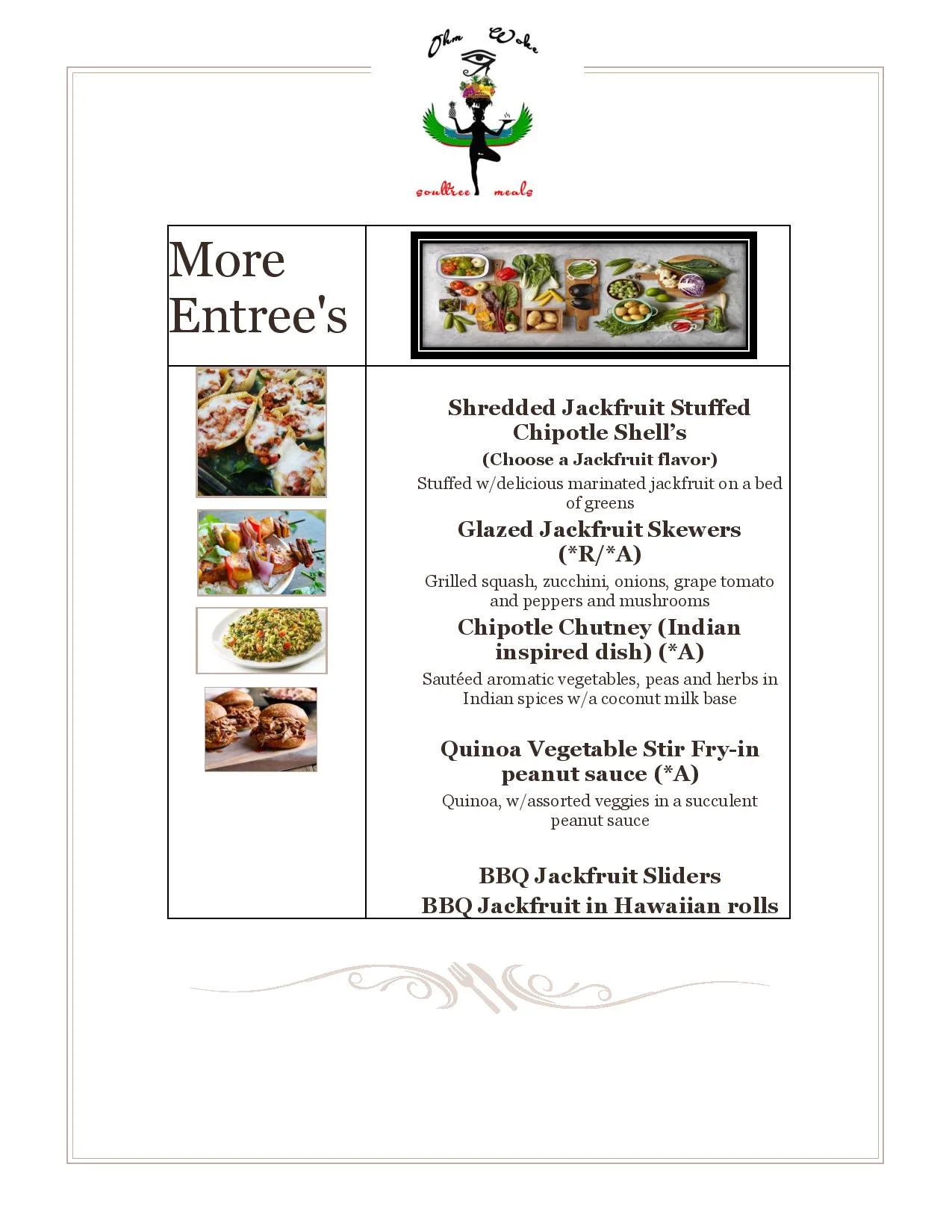 Ohm Woke

soultree meals

More Entree's

Shredded Jackfruit Stuffed Chipotle Shell's

(Choose a Jackfruit flavor)

Stuffed w/delicious marinated jackfruit on a bed of greens

Glazed Jackfruit Skewers (*R/*A)

Grilled squash, zucchini, onions, grape tomato and peppers and mushrooms

Chipotle Chutney (Indian inspired dish) (*A)

Sautéed aromatic vegetables, peas and herbs in Indian spices w/a coconut milk base

Quinoa Vegetable Stir Fry-in peanut sauce (*A)

Quinoa, w/assorted veggies in a succulent peanut sauce

BBQ Jackfruit Sliders

BBQ Jackfruit in Hawaiian rolls